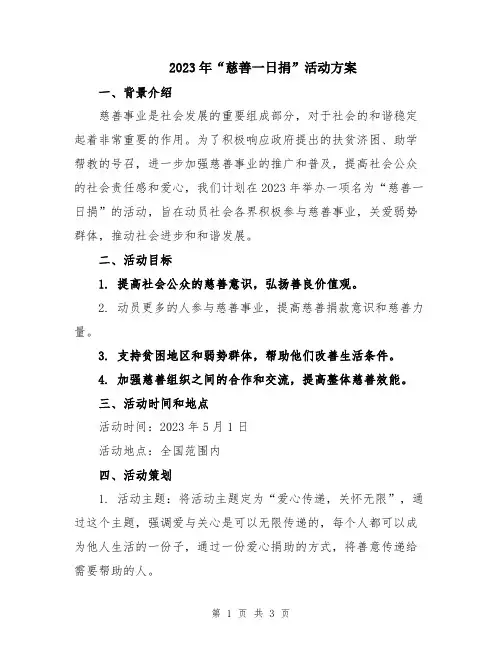 2023年“慈善一日捐”活动方案

一、背景介绍

慈善事业是社会发展的重要组成部分，对于社会的和谐稳定起着非常重要的作用。为了积极响应政府提出的扶贫济困、助学帮教的号召，进一步加强慈善事业的推广和普及，提高社会公众的社会责任感和爱心，我们计划在2023年举办一项名为“慈善一日捐”的活动，旨在动员社会各界积极参与慈善事业，关爱弱势群体，推动社会进步和和谐发展。

二、活动目标

1. 提高社会公众的慈善意识，弘扬善良价值观。

2. 动员更多的人参与慈善事业，提高慈善捐款意识和慈善力量。

3. 支持贫困地区和弱势群体，帮助他们改善生活条件。

4. 加强慈善组织之间的合作和交流，提高整体慈善效能。

三、活动时间和地点

活动时间：2023年5月1日

活动地点：全国范围内

四、活动策划

1. 活动主题：将活动主题定为“爱心传递，关怀无限”，通过这个主题，强调爱与关心是可以无限传递的，每个人都可以成为他人生活的一份子，通过一份爱心捐助的方式，将善意传递给需要帮助的人。

第 1 页 共 3 页